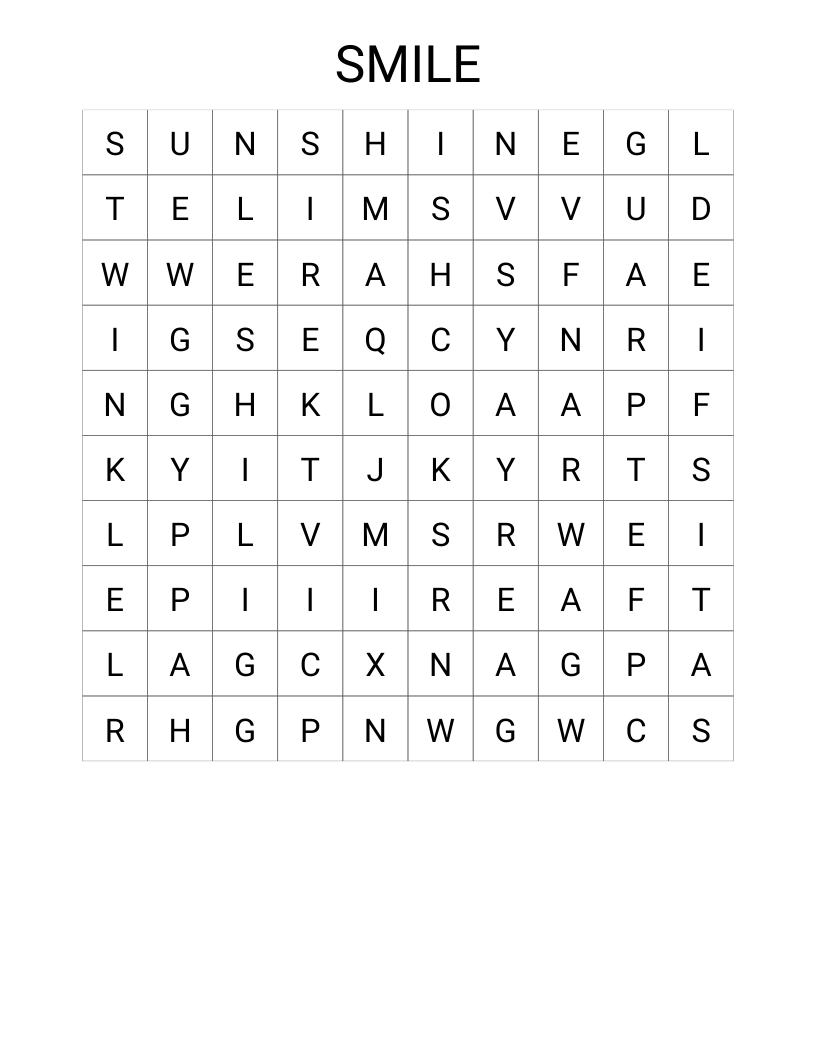 SMILE

| S | U | N | S | H | I | N | E | G | L |
|---|---|---|---|---|---|---|---|---|---|
| T | E | L | I | M | S | V | V | U | D |
| W | W | E | R | A | H | S | F | A | E |
| I | G | S | E | Q | C | Y | N | R | I |
| N | G | H | K | L | O | A | A | P | F |
| K | Y | I | T | J | K | Y | R | T | S |
| L | P | L | V | M | S | R | W | E | I |
| E | P | I | I | I | R | E | A | F | T |
| L | A | G | C | X | N | A | G | P | A |
| R | H | G | P | N | W | G | W | C | S |